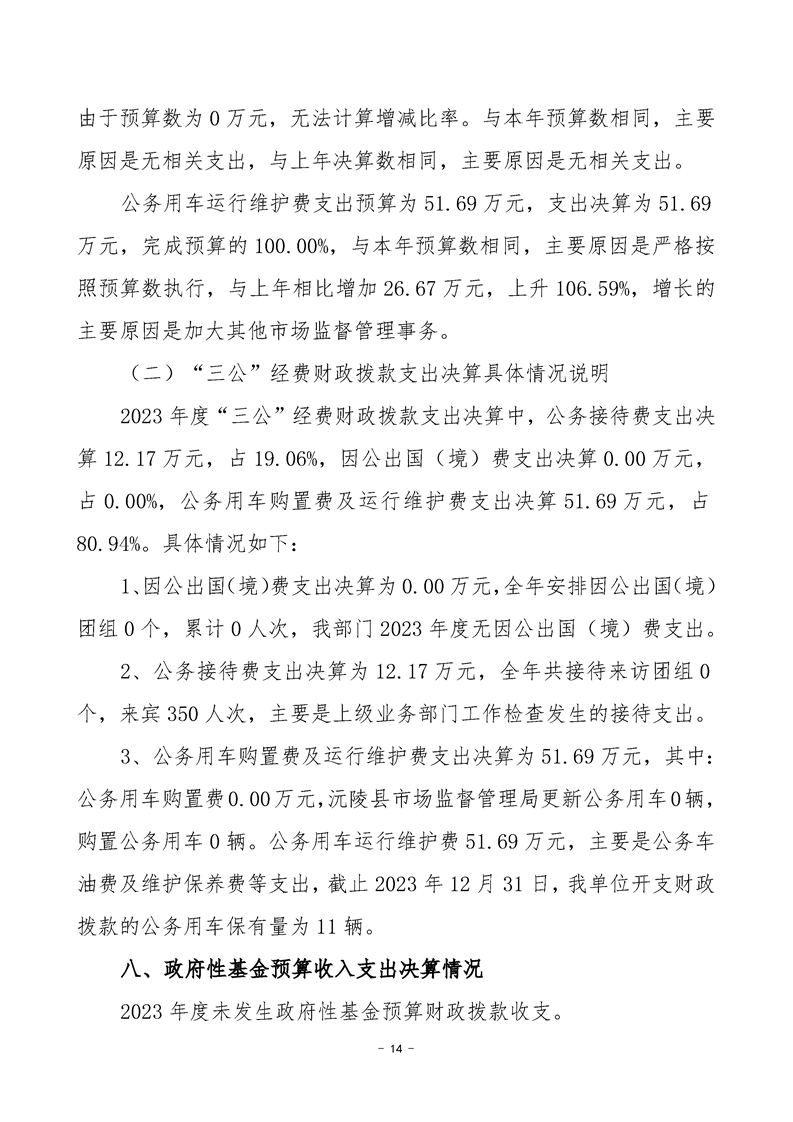 由于预算数为 0 万元，无法计算增减比率。与本年预算数相同，主要原因是无相关支出，与上年决算数相同，主要原因是无相关支出。

公务用车运行维护费支出预算为 51.69 万元，支出决算为 51.69 万元，完成预算的 100.00%，与本年预算数相同，主要原因是严格按照预算数执行，与上年相比增加 26.67 万元，上升 106.59%，增长的主要原因是加大其他市场监督管理事务。

（二）“三公”经费财政拨款支出决算具体情况说明

2023 年度“三公”经费财政拨款支出决算中，公务接待费支出决算 12.17 万元，占 19.06%，因公出国（境）费支出决算 0.00 万元，占 0.00%，公务用车购置费及运行维护费支出决算 51.69 万元，占 80.94%。具体情况如下：

1、因公出国(境)费支出决算为 0.00 万元,全年安排因公出国(境)团组 0 个，累计 0 人次，我部门 2023 年度无因公出国（境）费支出。

2、公务接待费支出决算为 12.17 万元，全年共接待来访团组 0 个，来宾 350 人次，主要是上级业务部门工作检查发生的接待支出。

3、公务用车购置费及运行维护费支出决算为 51.69 万元，其中：公务用车购置费 0.00 万元,沅陵县市场监督管理局更新公务用车 0 辆，购置公务用车 0 辆。公务用车运行维护费 51.69 万元，主要是公务车油费及维护保养费等支出，截止 2023 年 12 月 31 日，我单位开支财政拨款的公务用车保有量为 11 辆。

八、政府性基金预算收入支出决算情况

2023 年度未发生政府性基金预算财政拨款收支。

- 14 -